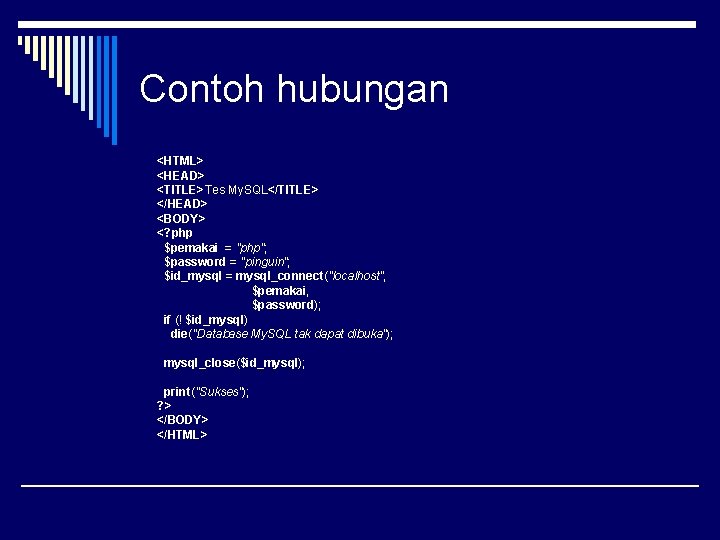 Contoh hubungan

<HTML>
<HEAD>
<TITLE>Tes MySQL</TITLE>
</HEAD>
<BODY>
<?php
  $pemakai = "php";
  $password = "pinguin";
  $id_mysql = mysql_connect("localhost",
                    $pemakai,
                    $password);
  if (! $id_mysql)
    die("Database MySQL tak dapat dibuka");

  mysql_close($id_mysql);

  print("Sukses");
?>
</BODY>
</HTML>